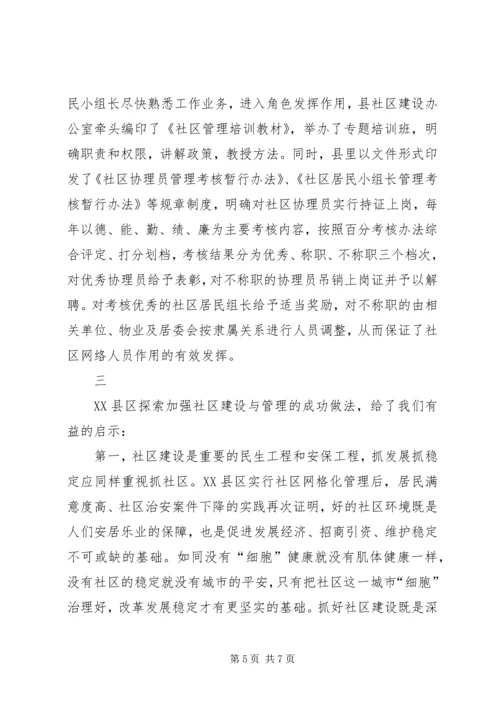 民小组长尽快熟悉工作业务，进入角色发挥作用，县社区建设办公室牵头编印了《社区管理培训教材》，举办了专题培训班，明确职责和权限，讲解政策，教授方法。同时，县里以文件形式印发了《社区协理员管理考核暂行办法》、《社区居民小组长管理考核暂行办法》等规章制度，明确对社区协理员实行持证上岗，每年以德、能、勤、绩、廉为主要考核内容，按照百分考核办法综合评定、打分划档，考核结果分为优秀、称职、不称职三个档次，对优秀协理员给予表彰，对不称职的协理员吊销上岗证并予以解聘。对考核优秀的社区居民组长给予适当奖励，对不称职的由相关单位、物业及居委会按隶属关系进行人员调整，从而保证了社区网络人员作用的有效发挥。

三

XX 县区探索加强社区建设与管理的成功做法，给了我们有益的启示：

第一，社区建设是重要的民生工程和安保工程，抓发展抓稳定应同样重视抓社区。XX 县区实行社区网格化管理后，居民满意度高、社区治安案件下降的实践再次证明，好的社区环境既是人们安居乐业的保障，也是促进发展经济、招商引资、维护稳定不可或缺的基础。如同没有“细胞”健康就没有肌体健康一样，没有社区的稳定就没有城市的平安，只有把社区这一城市“细胞”治理好，改革发展稳定才有更坚实的基础。抓好社区建设既是深

第 5 页 共 7 页